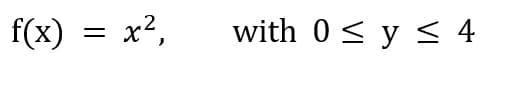 $f(x) = x^2$, with $0 \leq y \leq 4$